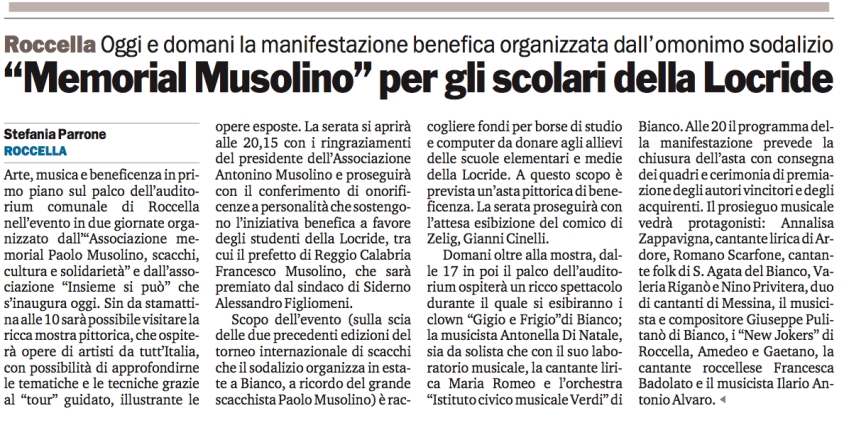 Roccella Oggi e domani la manifestazione benefica organizzata dall'omonimo sodalizio

"Memorial Musolino" per gli scolari della Locride

Stefania Parrone
ROCCELLA

Arte, musica e beneficenza in primo piano sul palco dell'auditorium comunale di Roccella nell'evento in due giornate organizzato dall'"Associazione memorial Paolo Musolino, scacchi, cultura e solidarietà" e dall'associazione "Insieme si può" che s'inaugura oggi. Sin da stamattina alle 10 sarà possibile visitare la ricca mostra pittorica, che ospiterà opere di artisti da tutt'Italia, con possibilità di approfondirne le tematiche e le tecniche grazie al "tour" guidato, illustrante le opere esposte. La serata si aprirà alle 20,15 con i ringraziamenti del presidente dell'Associazione Antonino Musolino e proseguirà con il conferimento di onorificenze a personalità che sostengono l'iniziativa benefica a favore degli studenti della Locride, tra cui il prefetto di Reggio Calabria Francesco Musolino, che sarà premiato dal sindaco di Siderno Alessandro Figliomeni.

Scopo dell'evento (sulla scia delle due precedenti edizioni del torneo internazionale di scacchi che il sodalizio organizza in estate a Bianco, a ricordo del grande scacchista Paolo Musolino) è raccogliere fondi per borse di studio e computer da donare agli allievi delle scuole elementari e medie della Locride. A questo scopo è prevista un'asta pittorica di beneficenza. La serata proseguirà con l'attesa esibizione del comico di Zelig, Gianni Cinelli.

Domani oltre alla mostra, dalle 17 in poi il palco dell'auditorium ospiterà un ricco spettacolo durante il quale si esibiranno i clown "Gigio e Frigio"di Bianco; la musicista Antonella Di Natale, sia da solista che con il suo laboratorio musicale, la cantante lirica Maria Romeo e l'orchestra "Istituto civico musicale Verdi" di Bianco. Alle 20 il programma della manifestazione prevede la chiusura dell'asta con consegna dei quadri e cerimonia di premiazione degli autori vincitori e degli acquirenti. Il prosieguo musicale vedrà protagonisti: Annalisa Zappavigna, cantante lirica di Ardore, Romano Scarfone, cantante folk di S. Agata del Bianco, Valeria Riganò e Nino Privitera, duo di cantanti di Messina, il musicista e compositore Giuseppe Pulitanò di Bianco, i "New Jokers" di Roccella, Amedeo e Gaetano, la cantante roccellese Francesca Badolato e il musicista Ilario Antonio Alvaro.